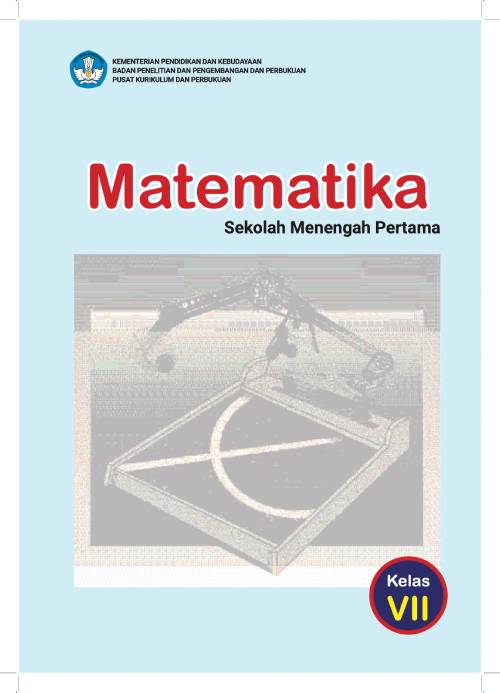 KEMENTERIAN PENDIDIKAN DAN KEBUDAYAAN
BADAN PENELITIAN DAN PENGEMBANGAN DAN PERBUKUAN
PUSAT KURIKULUM DAN PERBUKUAN

Matematika

Sekolah Menengah Pertama

Kelas
VII